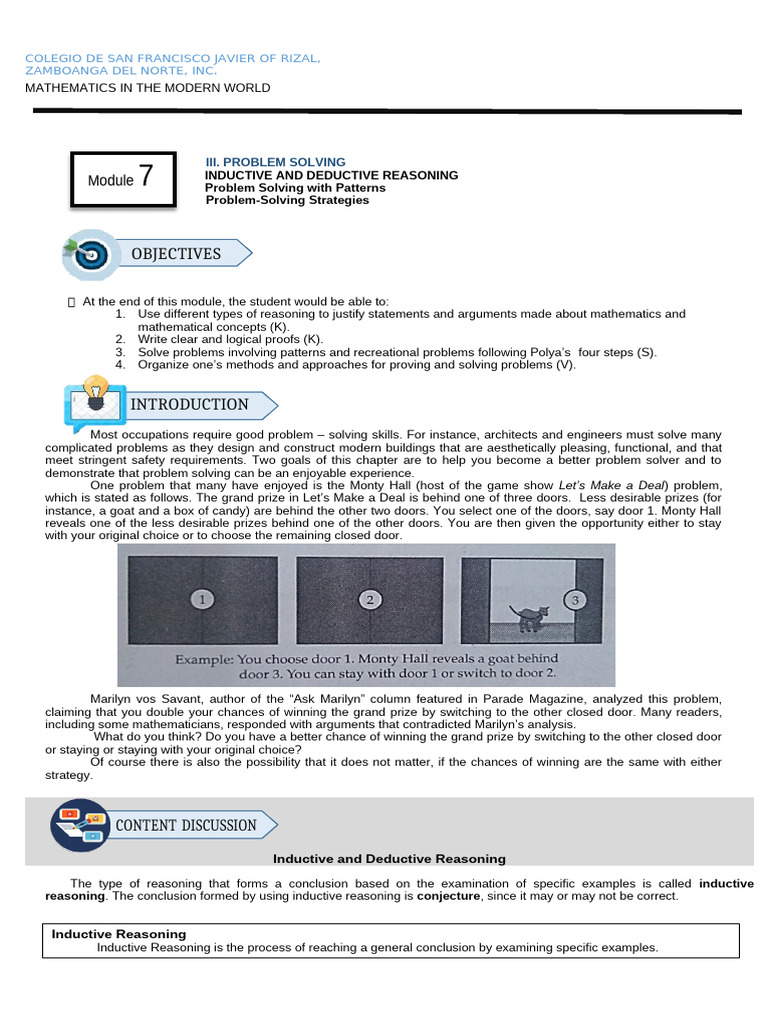 COLEGIO DE SAN FRANCISCO JAVIER OF RIZAL, ZAMBOANGA DEL NORTE, INC.
MATHEMATICS IN THE MODERN WORLD

Module 7

III. PROBLEM SOLVING
INDUCTIVE AND DEDUCTIVE REASONING
Problem Solving with Patterns
Problem-Solving Strategies

OBJECTIVES

 At the end of this module, the student would be able to:
1. Use different types of reasoning to justify statements and arguments made about mathematics and mathematical concepts (K).
2. Write clear and logical proofs (K).
3. Solve problems involving patterns and recreational problems following Polya's four steps (S).
4. Organize one's methods and approaches for proving and solving problems (V).

INTRODUCTION

Most occupations require good problem – solving skills. For instance, architects and engineers must solve many complicated problems as they design and construct modern buildings that are aesthetically pleasing, functional, and that meet stringent safety requirements. Two goals of this chapter are to help you become a better problem solver and to demonstrate that problem solving can be an enjoyable experience.

One problem that many have enjoyed is the Monty Hall (host of the game show Let's Make a Deal) problem, which is stated as follows. The grand prize in Let's Make a Deal is behind one of three doors. Less desirable prizes (for instance, a goat and a box of candy) are behind the other two doors. You select one of the doors, say door 1. Monty Hall reveals one of the less desirable prizes behind one of the other doors. You are then given the opportunity either to stay with your original choice or to choose the remaining closed door.

1 2 3

Example: You choose door 1. Monty Hall reveals a goat behind door 3. You can stay with door 1 or switch to door 2.

Marilyn vos Savant, author of the "Ask Marilyn" column featured in Parade Magazine, analyzed this problem, claiming that you double your chances of winning the grand prize by switching to the other closed door. Many readers, including some mathematicians, responded with arguments that contradicted Marilyn's analysis.

What do you think? Do you have a better chance of winning the grand prize by switching to the other closed door or staying or staying with your original choice?

Of course there is also the possibility that it does not matter, if the chances of winning are the same with either strategy.

CONTENT DISCUSSION

Inductive and Deductive Reasoning

The type of reasoning that forms a conclusion based on the examination of specific examples is called inductive reasoning. The conclusion formed by using inductive reasoning is conjecture, since it may or may not be correct.

Inductive Reasoning
Inductive Reasoning is the process of reaching a general conclusion by examining specific examples.